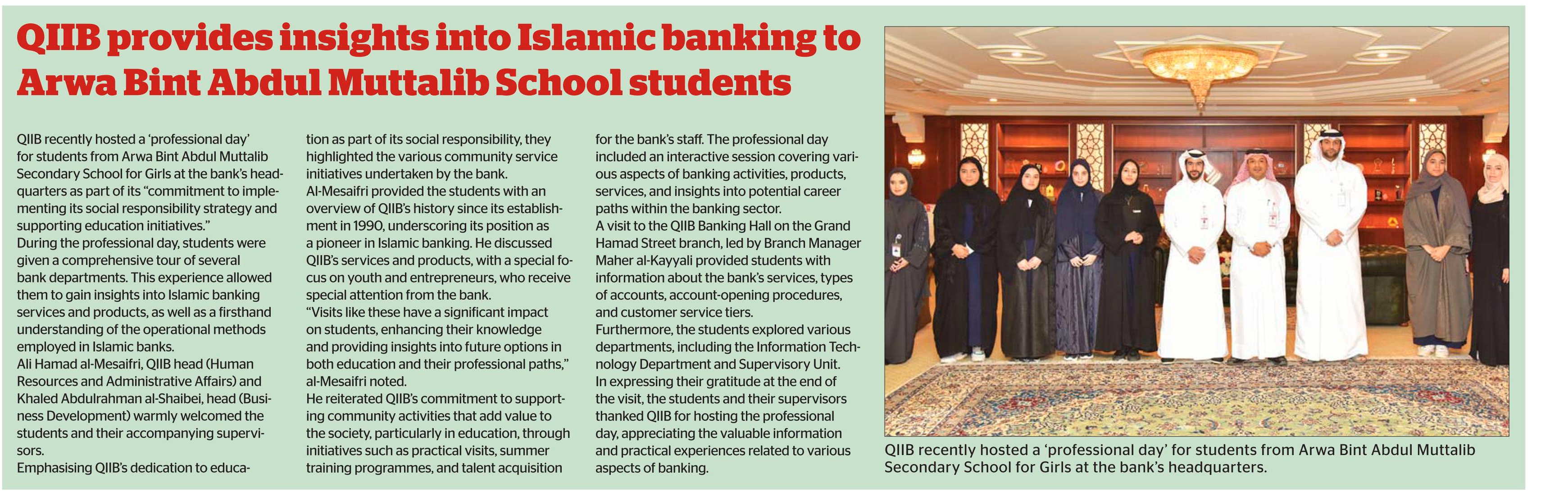 QIIB provides insights into Islamic banking to Arwa Bint Abdul Muttalib School students

QIIB recently hosted a 'professional day' for students from Arwa Bint Abdul Muttalib Secondary School for Girls at the bank's headquarters as part of its "commitment to implementing its social responsibility strategy and supporting education initiatives."
During the professional day, students were given a comprehensive tour of several bank departments. This experience allowed them to gain insights into Islamic banking services and products, as well as a firsthand understanding of the operational methods employed in Islamic banks.
Ali Hamad al-Mesaifri, QIIB head (Human Resources and Administrative Affairs) and Khaled Abdulrahman al-Shaibei, head (Business Development) warmly welcomed the students and their accompanying supervisors.
Emphasising QIIB's dedication to education as part of its social responsibility, they highlighted the various community service initiatives undertaken by the bank.
Al-Mesaifri provided the students with an overview of QIIB's history since its establishment in 1990, underscoring its position as a pioneer in Islamic banking. He discussed QIIB's services and products, with a special focus on youth and entrepreneurs, who receive special attention from the bank.
"Visits like these have a significant impact on students, enhancing their knowledge and providing insights into future options in both education and their professional paths," al-Mesaifri noted.
He reiterated QIIB's commitment to supporting community activities that add value to the society, particularly in education, through initiatives such as practical visits, summer training programmes, and talent acquisition for the bank's staff. The professional day included an interactive session covering various aspects of banking activities, products, services, and insights into potential career paths within the banking sector.
A visit to the QIIB Banking Hall on the Grand Hamad Street branch, led by Branch Manager Maher al-Kayyali provided students with information about the bank's services, types of accounts, account-opening procedures, and customer service tiers.
Furthermore, the students explored various departments, including the Information Technology Department and Supervisory Unit.
In expressing their gratitude at the end of the visit, the students and their supervisors thanked QIIB for hosting the professional day, appreciating the valuable information and practical experiences related to various aspects of banking.

QIIB recently hosted a 'professional day' for students from Arwa Bint Abdul Muttalib Secondary School for Girls at the bank's headquarters.